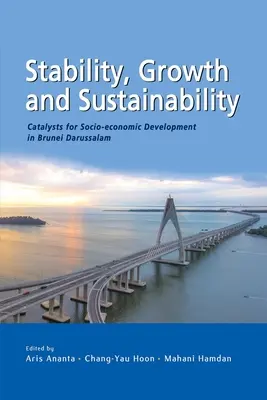 Stability, Growth and Sustainability

Catalysts for Socio-economic Development in Brunei Darussalam

Edited by
Aris Ananta • Chang-Yau Hoon • Mahani Hamdan